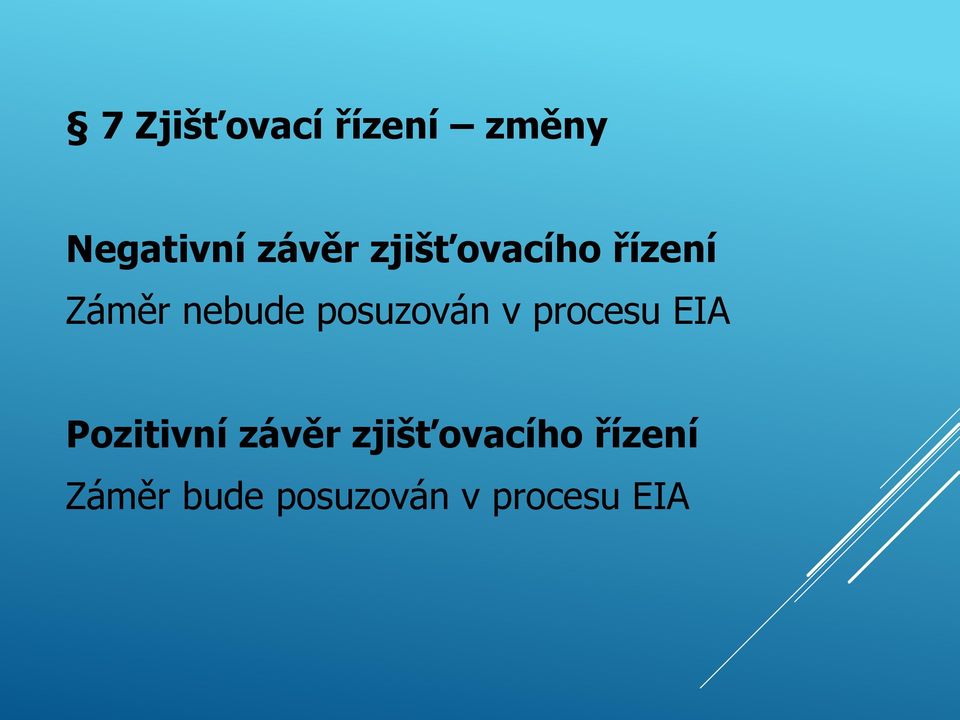 § 7 Zjišťovací řízení – změny

Negativní závěr zjišťovacího řízení
Záměr nebude posuzován v procesu EIA

Pozitivní závěr zjišťovacího řízení
Záměr bude posuzován v procesu EIA